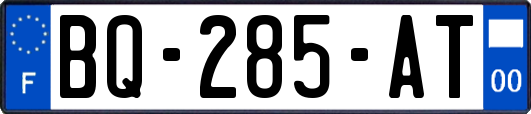 F

BQ-285-AT

00